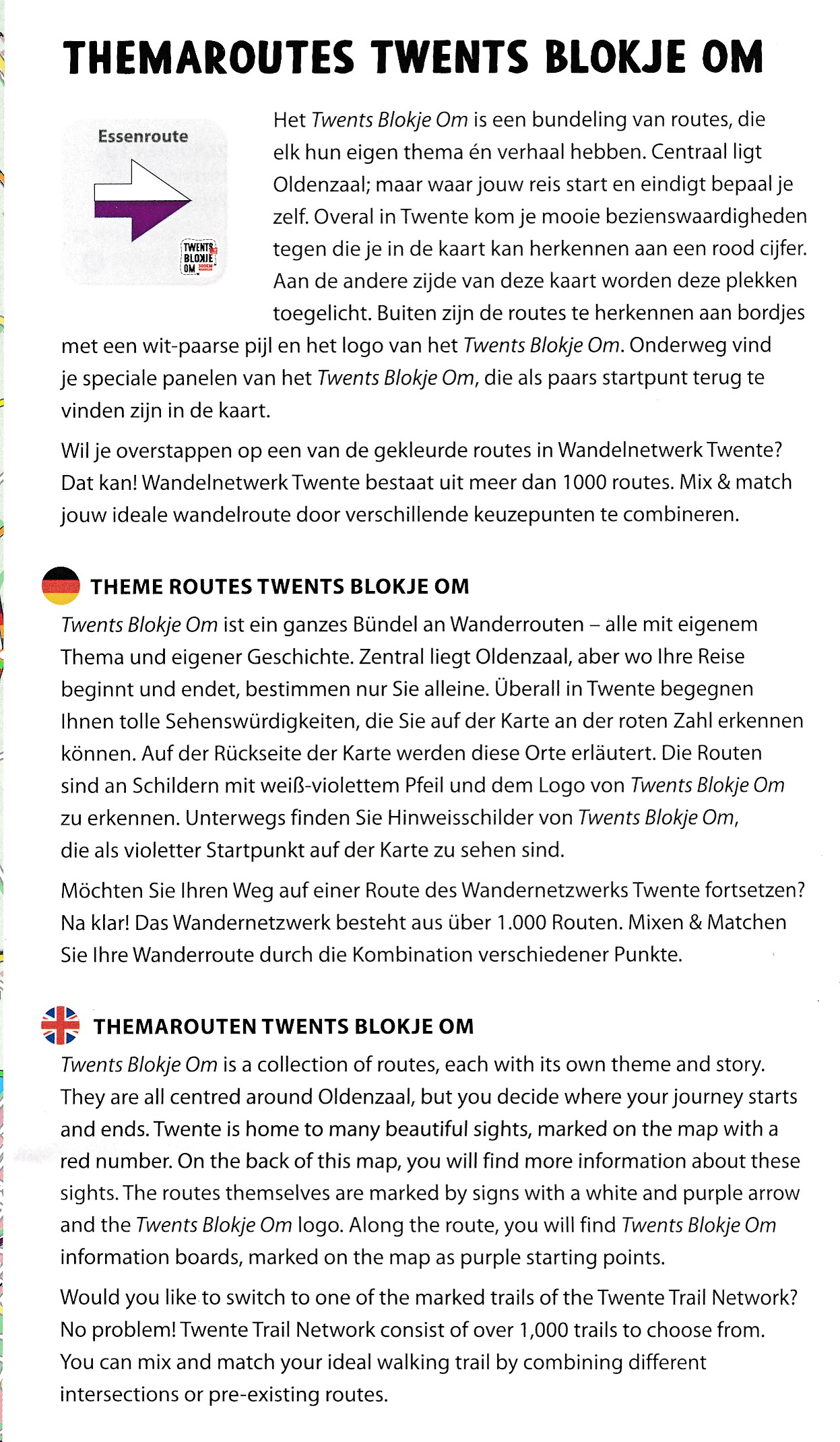 THEMAROUTES TWENTS BLOKJE OM

Essenroute

TWENTS BLOKJE OM

Het Twents Blokje Om is een bundeling van routes, die elk hun eigen thema én verhaal hebben. Centraal ligt Oldenzaal; maar waar jouw reis start en eindigt bepaal je zelf. Overal in Twente kom je mooie bezienswaardigheden tegen die je in de kaart kan herkennen aan een rood cijfer. Aan de andere zijde van deze kaart worden deze plekken toegelicht. Buiten zijn de routes te herkennen aan bordjes met een wit-paarse pijl en het logo van het Twents Blokje Om. Onderweg vind je speciale panelen van het Twents Blokje Om, die als paars startpunt terug te vinden zijn in de kaart.

Wil je overstappen op een van de gekleurde routes in Wandelnetwerk Twente? Dat kan! Wandelnetwerk Twente bestaat uit meer dan 1000 routes. Mix & match jouw ideale wandelroute door verschillende keuzepunten te combineren.

THEME ROUTES TWENTS BLOKJE OM

Twents Blokje Om ist ein ganzes Bündel an Wanderrouten – alle mit eigenem Thema und eigener Geschichte. Zentral liegt Oldenzaal, aber wo Ihre Reise beginnt und endet, bestimmen nur Sie alleine. Überall in Twente begegnen Ihnen tolle Sehenswürdigkeiten, die Sie auf der Karte an der roten Zahl erkennen können. Auf der Rückseite der Karte werden diese Orte erläutert. Die Routen sind an Schildern mit weiß-violettem Pfeil und dem Logo von Twents Blokje Om zu erkennen. Unterwegs finden Sie Hinweisschilder von Twents Blokje Om, die als violetter Startpunkt auf der Karte zu sehen sind.

Möchten Sie Ihren Weg auf einer Route des Wandernetzwerks Twente fortsetzen? Na klar! Das Wandernetzwerk besteht aus über 1.000 Routen. Mixen & Matchen Sie Ihre Wanderroute durch die Kombination verschiedener Punkte.

THEMAROUTEN TWENTS BLOKJE OM

Twents Blokje Om is a collection of routes, each with its own theme and story. They are all centred around Oldenzaal, but you decide where your journey starts and ends. Twente is home to many beautiful sights, marked on the map with a red number. On the back of this map, you will find more information about these sights. The routes themselves are marked by signs with a white and purple arrow and the Twents Blokje Om logo. Along the route, you will find Twents Blokje Om information boards, marked on the map as purple starting points.

Would you like to switch to one of the marked trails of the Twente Trail Network? No problem! Twente Trail Network consist of over 1,000 trails to choose from. You can mix and match your ideal walking trail by combining different intersections or pre-existing routes.